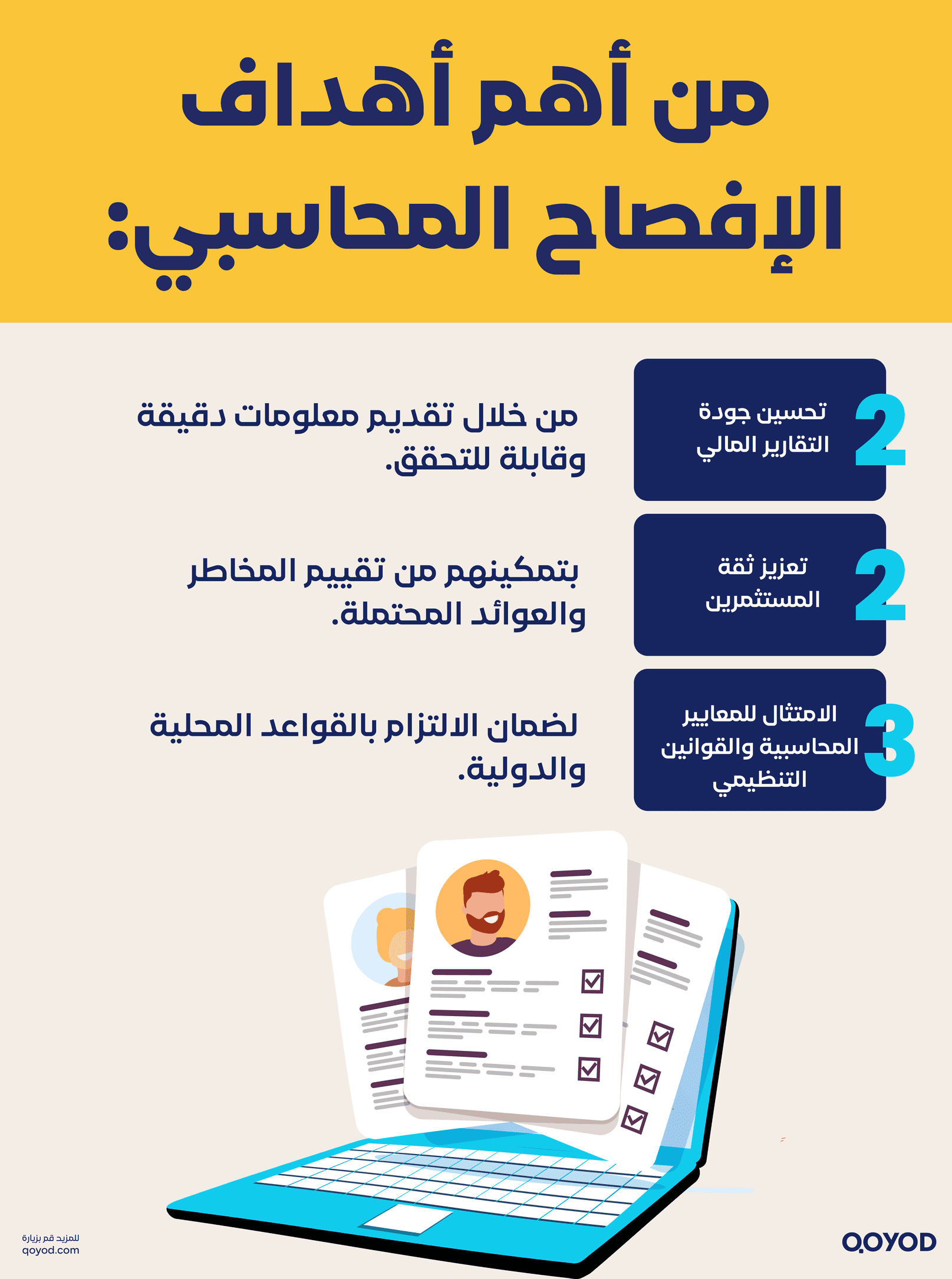 من أهم أهداف الإفصاح المحاسبي:

2 تحسين جودة التقارير المالي

من خلال تقديم معلومات دقيقة وقابلة للتحقق.

2 تعزيز ثقة المستثمرين

بتمكينهم من تقييم المخاطر والعوائد المحتملة.

3 الامتثال للمعايير المحاسبية والقوانين التنظيمي

لضمان الالتزام بالقواعد المحلية والدولية.

للمزيد قم بزيارة
qoyod.com

QOYOD